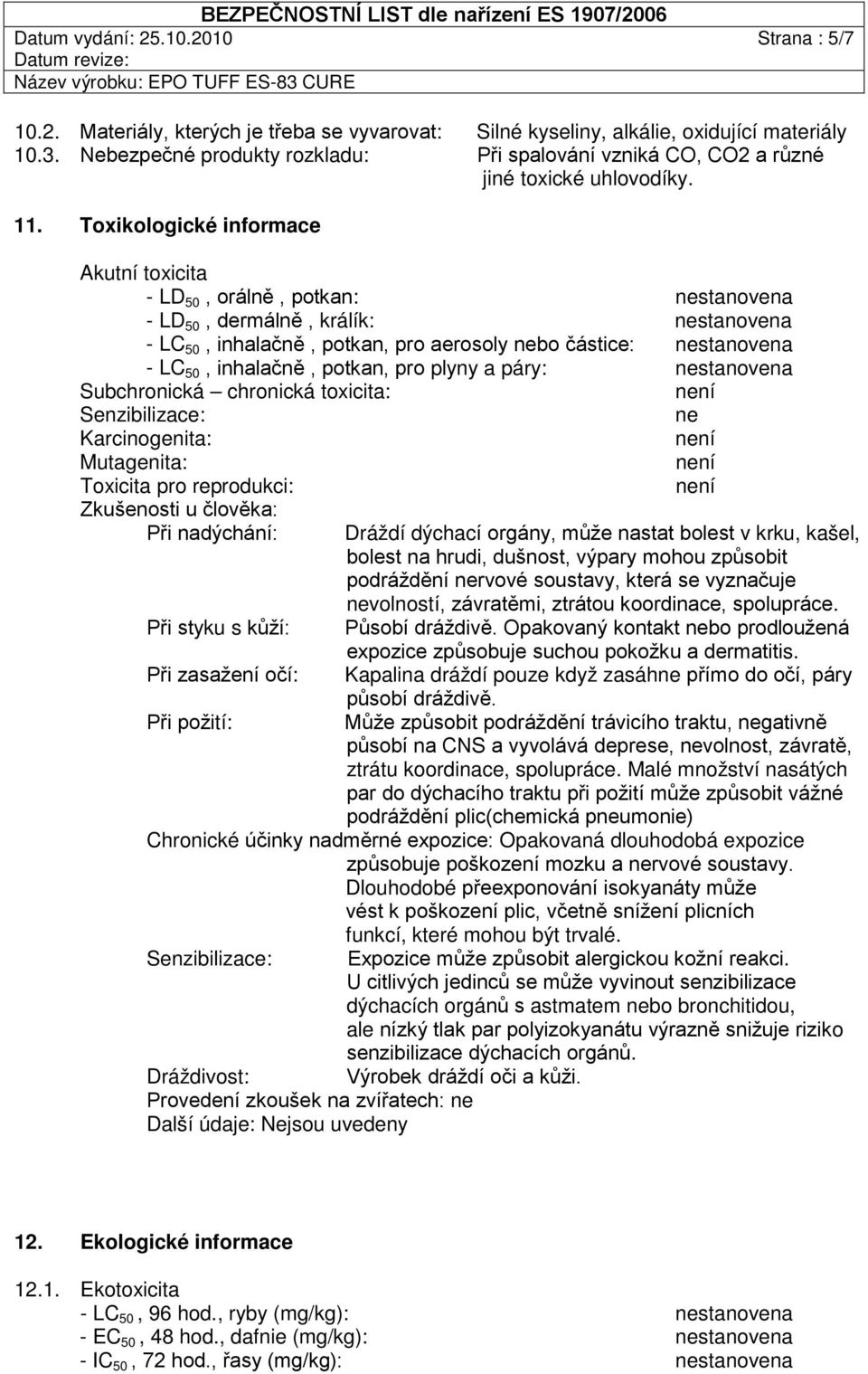 BEZPEČNOSTNÍ LIST dle nařízení ES 1907/2006
Datum vydání: 25.10.2010 Strana : 5/7
Datum revize:
Název výrobku: EPO TUFF ES-83 CURE

10.2. Materiály, kterých je třeba se vyvarovat: Silné kyseliny, alkálie, oxidující materiály
10.3. Nebezpečné produkty rozkladu: Při spalování vzniká CO, CO2 a různé jiné toxické uhlovodíky.

11. Toxikologické informace

Akutní toxicita
- $LD_{50}$ , orálně , potkan: nestanovena
- $LD_{50}$ , dermálně , králík: nestanovena
- $LC_{50}$ , inhalačně , potkan, pro aerosoly nebo částice: nestanovena
- $LC_{50}$ , inhalačně , potkan, pro plyny a páry: nestanovena
Subchronická – chronická toxicita: není
Senzibilizace: ne
Karcinogenita: není
Mutagenita: není
Toxicita pro reprodukci: není
Zkušenosti u člověka:
Při nadýchání: Dráždí dýchací orgány, může nastat bolest v krku, kašel, bolest na hrudi, dušnost, výpary mohou způsobit podráždění nervové soustavy, která se vyznačuje nevolností, závratěmi, ztrátou koordinace, spolupráce.
Při styku s kůží: Působí dráždivě. Opakovaný kontakt nebo prodloužená expozice způsobuje suchou pokožku a dermatitis.
Při zasažení očí: Kapalina dráždí pouze když zasáhne přímo do očí, páry působí dráždivě.
Při požití: Může způsobit podráždění trávicího traktu, negativně působí na CNS a vyvolává deprese, nevolnost, závratě, ztrátu koordinace, spolupráce. Malé množství nasátých par do dýchacího traktu při požití může způsobit vážné podráždění plic(chemická pneumonie)
Chronické účinky nadměrné expozice: Opakovaná dlouhodobá expozice způsobuje poškození mozku a nervové soustavy. Dlouhodobé přeexponování isokyanáty může vést k poškození plic, včetně snížení plicních funkcí, které mohou být trvalé.
Senzibilizace: Expozice může způsobit alergickou kožní reakci. U citlivých jedinců se může vyvinout senzibilizace dýchacích orgánů s astmatem nebo bronchitidou, ale nízký tlak par polyizokyanátu výrazně snižuje riziko senzibilizace dýchacích orgánů.
Dráždivost: Výrobek dráždí oči a kůži.
Provedení zkoušek na zvířatech: ne
Další údaje: Nejsou uvedeny

12. Ekologické informace

12.1. Ekotoxicita
- $LC_{50}$ , 96 hod., ryby (mg/kg): nestanovena
- $EC_{50}$ , 48 hod., dafnie (mg/kg): nestanovena
- $IC_{50}$ , 72 hod., řasy (mg/kg): nestanovena